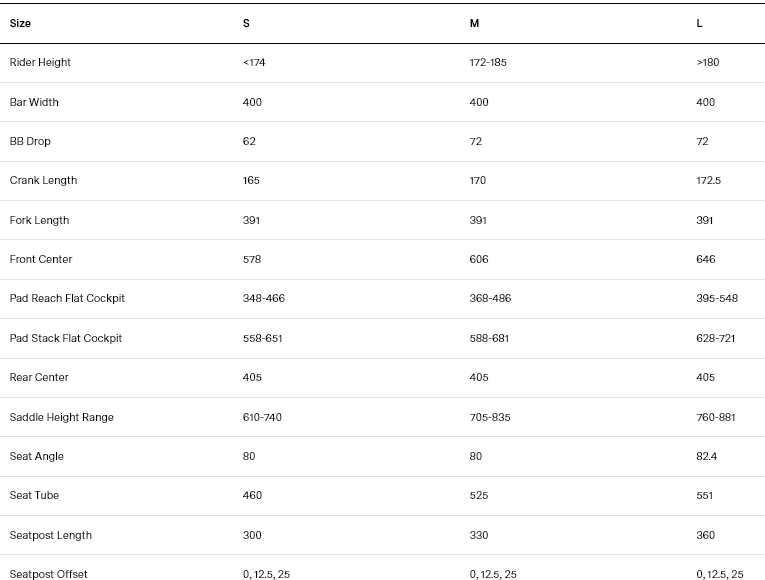 | Size | S | M | L |
|---|---|---|---|
| Rider Height | <174 | 172-185 | >180 |
| Bar Width | 400 | 400 | 400 |
| BB Drop | 62 | 72 | 72 |
| Crank Length | 165 | 170 | 172.5 |
| Fork Length | 391 | 391 | 391 |
| Front Center | 578 | 606 | 646 |
| Pad Reach Flat Cockpit | 348-466 | 368-486 | 395-548 |
| Pad Stack Flat Cockpit | 558-651 | 588-681 | 628-721 |
| Rear Center | 405 | 405 | 405 |
| Saddle Height Range | 610-740 | 705-835 | 760-881 |
| Seat Angle | 80 | 80 | 82.4 |
| Seat Tube | 460 | 525 | 551 |
| Seatpost Length | 300 | 330 | 360 |
| Seatpost Offset | 0, 12.5, 25 | 0, 12.5, 25 | 0, 12.5, 25 |